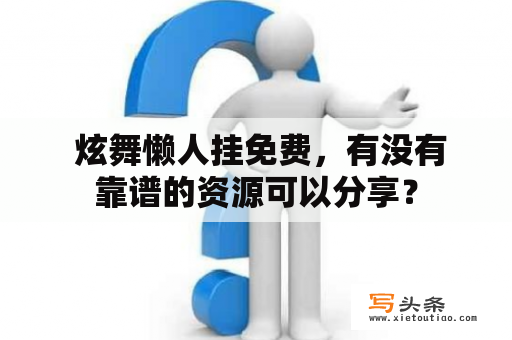 炫舞懒人挂免费，有没有靠谱的资源可以分享？

写头条
www.xietoutiao.com